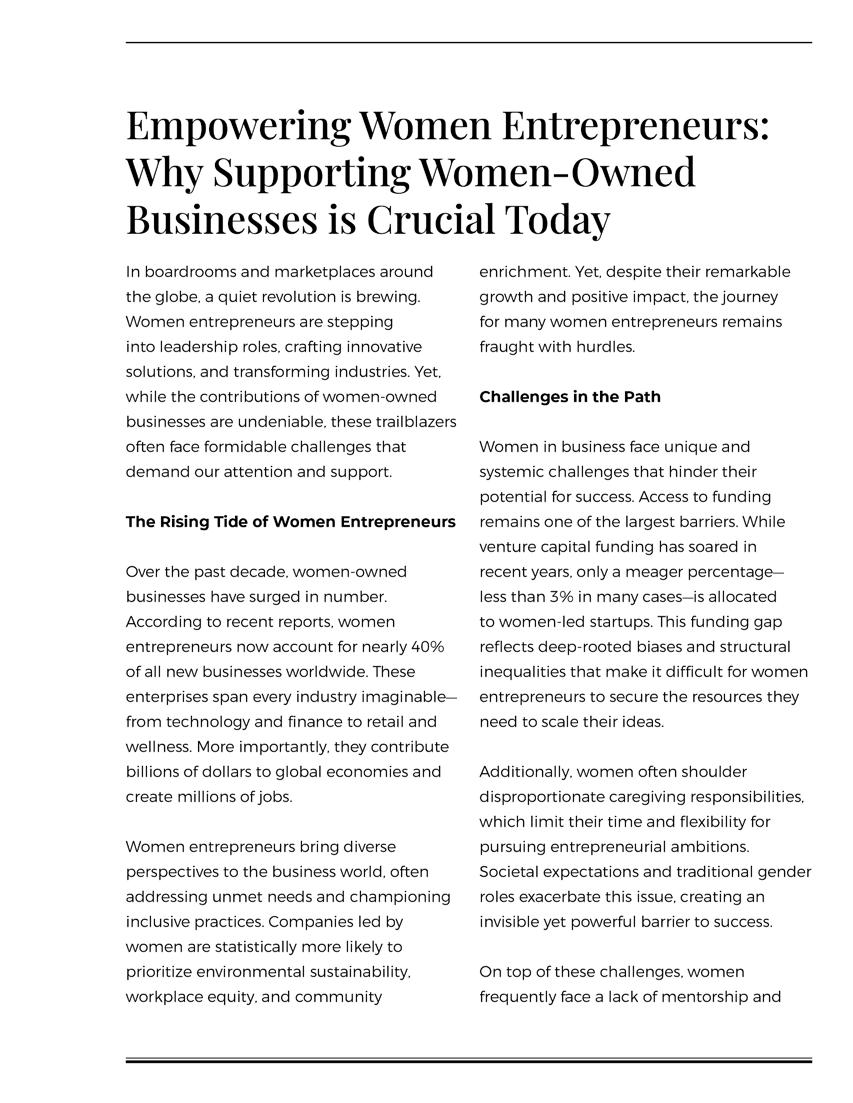 Empowering Women Entrepreneurs: Why Supporting Women-Owned Businesses is Crucial Today

In boardrooms and marketplaces around the globe, a quiet revolution is brewing. Women entrepreneurs are stepping into leadership roles, crafting innovative solutions, and transforming industries. Yet, while the contributions of women-owned businesses are undeniable, these trailblazers often face formidable challenges that demand our attention and support.

The Rising Tide of Women Entrepreneurs

Over the past decade, women-owned businesses have surged in number. According to recent reports, women entrepreneurs now account for nearly 40% of all new businesses worldwide. These enterprises span every industry imaginable—from technology and finance to retail and wellness. More importantly, they contribute billions of dollars to global economies and create millions of jobs.

Women entrepreneurs bring diverse perspectives to the business world, often addressing unmet needs and championing inclusive practices. Companies led by women are statistically more likely to prioritize environmental sustainability, workplace equity, and community enrichment. Yet, despite their remarkable growth and positive impact, the journey for many women entrepreneurs remains fraught with hurdles.

Challenges in the Path

Women in business face unique and systemic challenges that hinder their potential for success. Access to funding remains one of the largest barriers. While venture capital funding has soared in recent years, only a meager percentage—less than 3% in many cases—is allocated to women-led startups. This funding gap reflects deep-rooted biases and structural inequalities that make it difficult for women entrepreneurs to secure the resources they need to scale their ideas.

Additionally, women often shoulder disproportionate caregiving responsibilities, which limit their time and flexibility for pursuing entrepreneurial ambitions. Societal expectations and traditional gender roles exacerbate this issue, creating an invisible yet powerful barrier to success.

On top of these challenges, women frequently face a lack of mentorship and